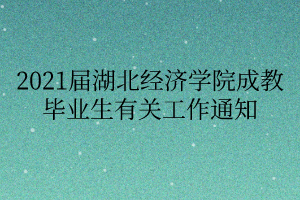 2021届湖北经济学院成教毕业生有关工作通知